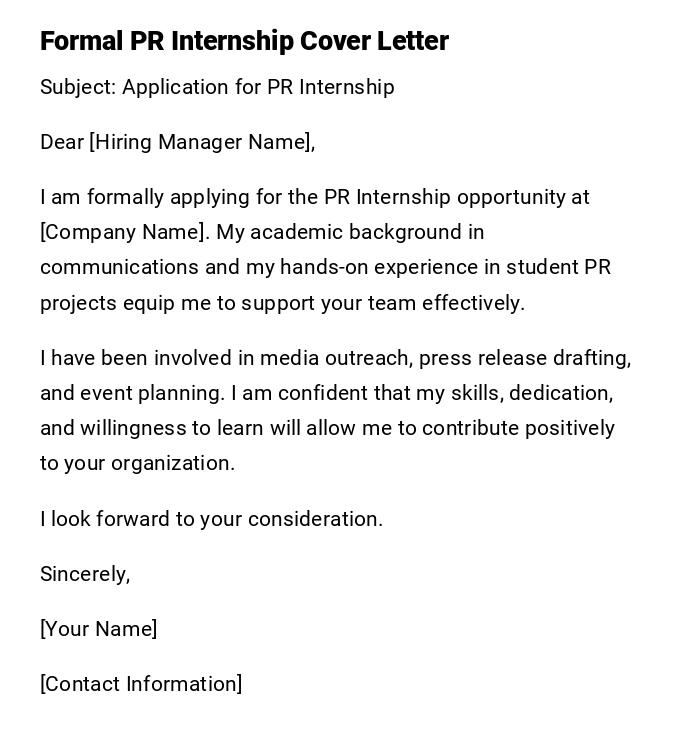 Formal PR Internship Cover Letter

Subject: Application for PR Internship

Dear [Hiring Manager Name],

I am formally applying for the PR Internship opportunity at [Company Name]. My academic background in communications and my hands-on experience in student PR projects equip me to support your team effectively.

I have been involved in media outreach, press release drafting, and event planning. I am confident that my skills, dedication, and willingness to learn will allow me to contribute positively to your organization.

I look forward to your consideration.

Sincerely,

[Your Name]

[Contact Information]